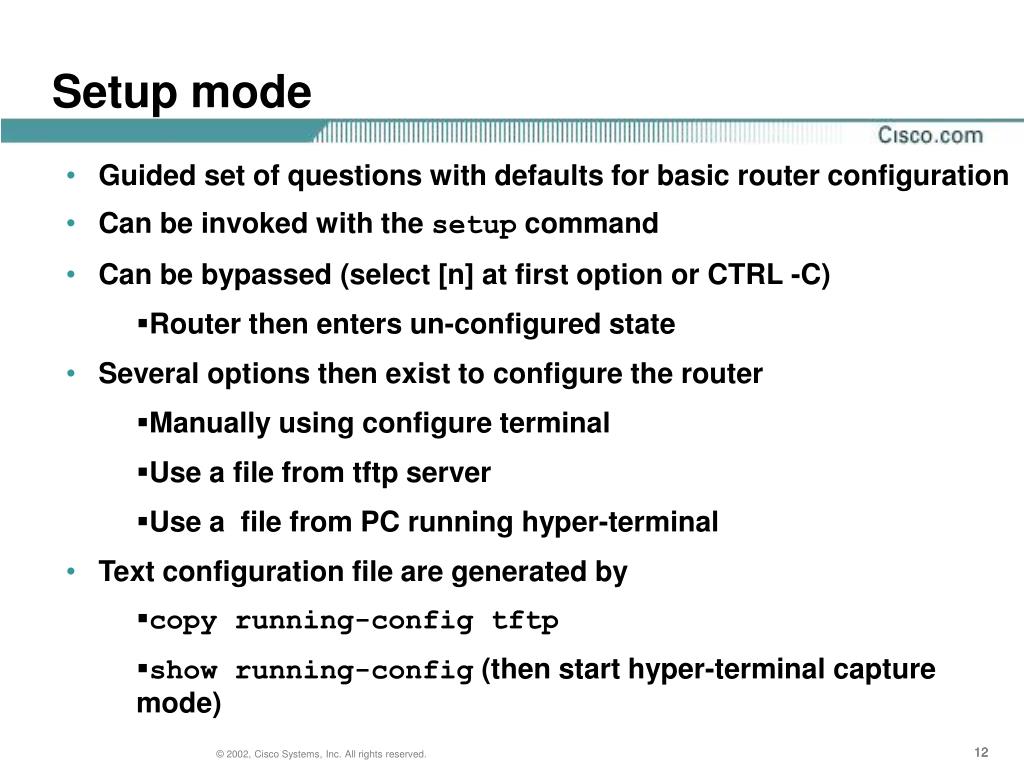 Setup mode

Cisco.com

• Guided set of questions with defaults for basic router configuration
• Can be invoked with the setup command
• Can be bypassed (select [n] at first option or CTRL -C)
▪Router then enters un-configured state
• Several options then exist to configure the router
▪Manually using configure terminal
▪Use a file from tftp server
▪Use a file from PC running hyper-terminal
• Text configuration file are generated by
▪copy running-config tftp
▪show running-config (then start hyper-terminal capture mode)

© 2002, Cisco Systems, Inc. All rights reserved.

12